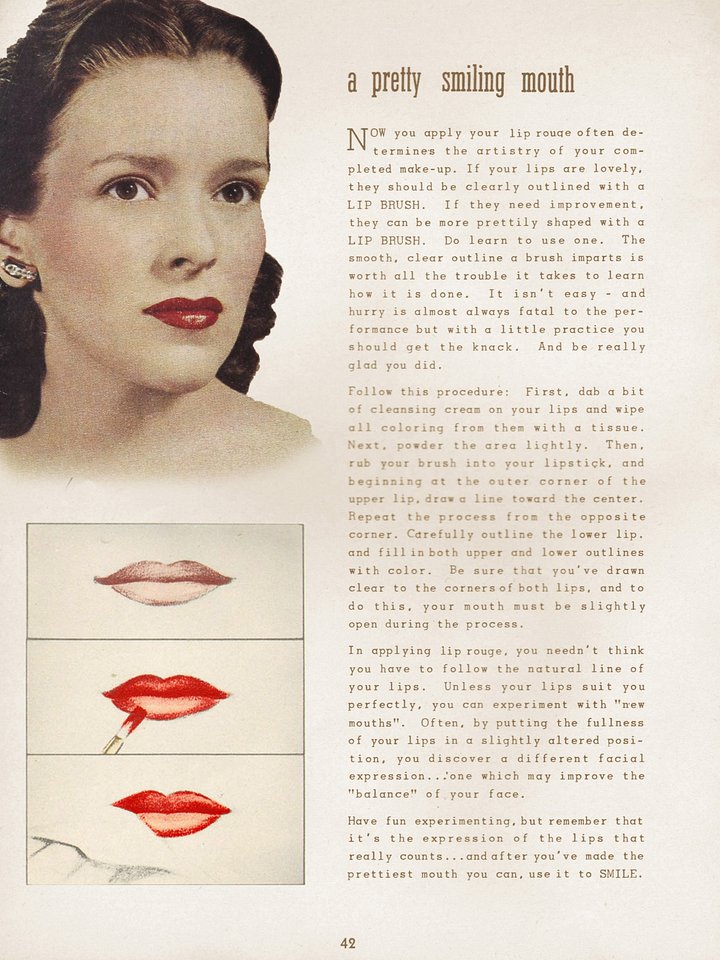 a pretty smiling mouth

NOW you apply your lip rouge often determines the artistry of your completed make-up. If your lips are lovely, they should be clearly outlined with a LIP BRUSH. If they need improvement, they can be more prettily shaped with a LIP BRUSH. Do learn to use one. The smooth, clear outline a brush imparts is worth all the trouble it takes to learn how it is done. It isn't easy - and hurry is almost always fatal to the performance but with a little practice you should get the knack. And be really glad you did.

Follow this procedure: First, dab a bit of cleansing cream on your lips and wipe all coloring from them with a tissue. Next, powder the area lightly. Then, rub your brush into your lipstick, and beginning at the outer corner of the upper lip, draw a line toward the center. Repeat the process from the opposite corner. Carefully outline the lower lip, and fill in both upper and lower outlines with color. Be sure that you've drawn clear to the corners of both lips, and to do this, your mouth must be slightly open during the process.

In applying lip rouge, you needn't think you have to follow the natural line of your lips. Unless your lips suit you perfectly, you can experiment with "new mouths". Often, by putting the fullness of your lips in a slightly altered position, you discover a different facial expression...one which may improve the "balance" of your face.

Have fun experimenting, but remember that it's the expression of the lips that really counts...and after you've made the prettiest mouth you can, use it to SMILE.

42